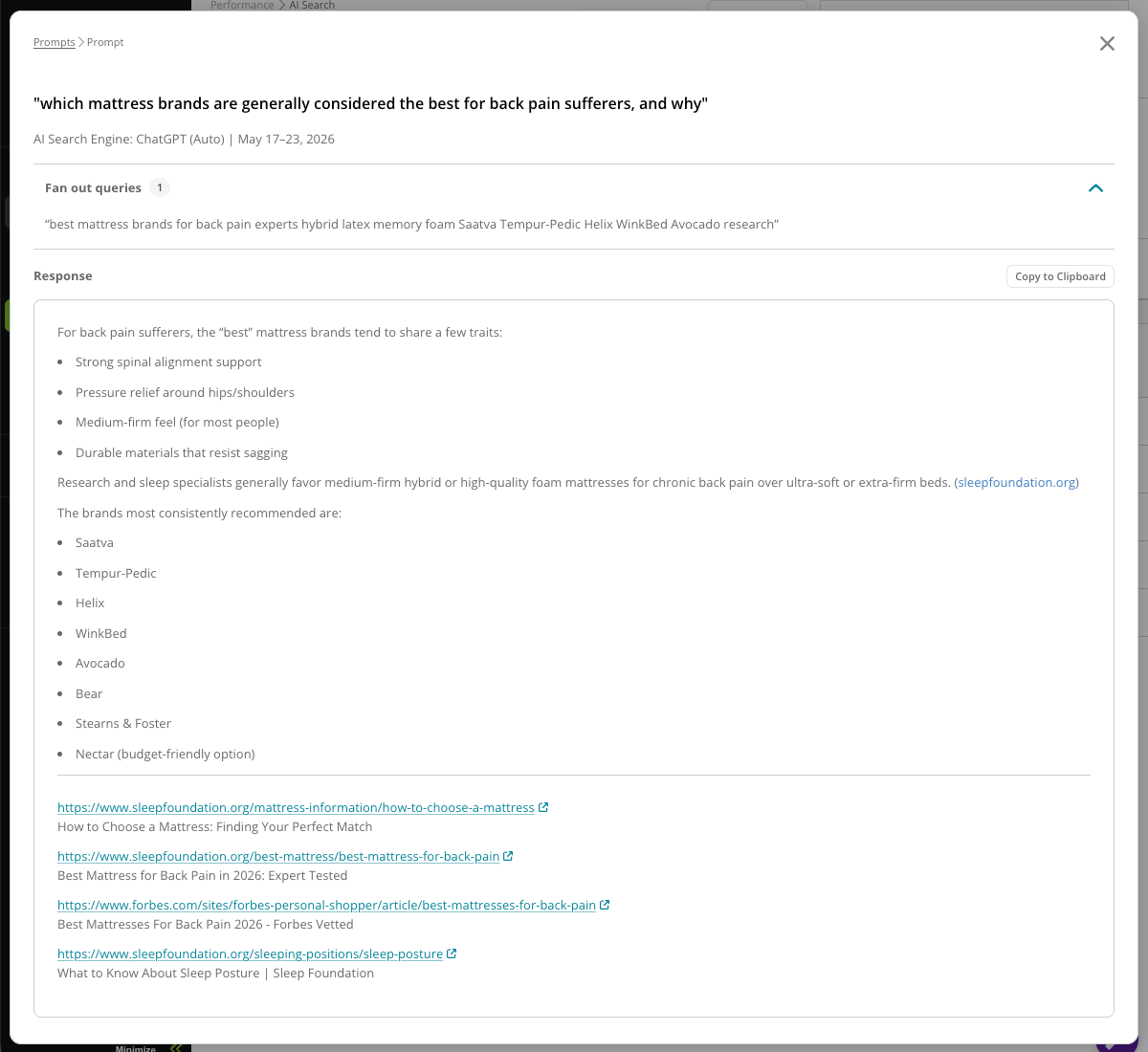 Performance > AI Search

Prompts > Prompt

"which mattress brands are generally considered the best for back pain sufferers, and why"

AI Search Engine: ChatGPT (Auto) | May 17–23, 2026

Fan out queries 1

“best mattress brands for back pain experts hybrid latex memory foam Saatva Tempur-Pedic Helix WinkBed Avocado research”

Response

Copy to Clipboard

For back pain sufferers, the “best” mattress brands tend to share a few traits:

- Strong spinal alignment support
- Pressure relief around hips/shoulders
- Medium-firm feel (for most people)
- Durable materials that resist sagging

Research and sleep specialists generally favor medium-firm hybrid or high-quality foam mattresses for chronic back pain over ultra-soft or extra-firm beds. (sleepfoundation.org)

The brands most consistently recommended are:

- Saatva
- Tempur-Pedic
- Helix
- WinkBed
- Avocado
- Bear
- Stearns & Foster
- Nectar (budget-friendly option)

https://www.sleepfoundation.org/mattress-information/how-to-choose-a-mattress
How to Choose a Mattress: Finding Your Perfect Match

https://www.sleepfoundation.org/best-mattress/best-mattress-for-back-pain
Best Mattress for Back Pain in 2026: Expert Tested

https://www.forbes.com/sites/forbes-personal-shopper/article/best-mattresses-for-back-pain
Best Mattresses For Back Pain 2026 - Forbes Vetted

https://www.sleepfoundation.org/sleeping-positions/sleep-posture
What to Know About Sleep Posture | Sleep Foundation

Minimize